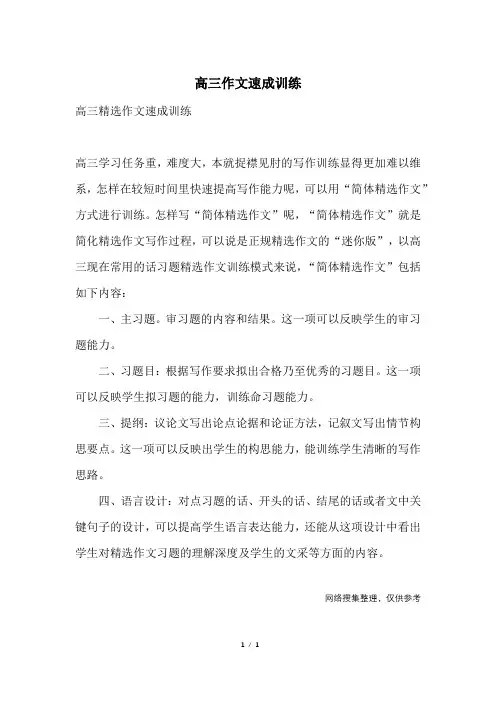 高三作文速成训练

高三精选作文速成训练

高三学习任务重，难度大，本就捉襟见肘的写作训练显得更加难以维系，怎样在较短时间里快速提高写作能力呢，可以用“简体精选作文”方式进行训练。怎样写“简体精选作文”呢，“简体精选作文”就是简化精选作文写作过程，可以说是正规精选作文的“迷你版”，以高三现在常用的话习题精选作文训练模式来说，“简体精选作文”包括如下内容：

一、主习题。审习题的内容和结果。这一项可以反映学生的审习题能力。

二、习题目：根据写作要求拟出合格乃至优秀的习题目。这一项可以反映学生拟习题的能力，训练命习题能力。

三、提纲：议论文写出论点论据和论证方法，记叙文写出情节构思要点。这一项可以反映出学生的构思能力，能训练学生清晰的写作思路。

四、语言设计：对点习题的话、开头的话、结尾的话或者文中关键句子的设计，可以提高学生语言表达能力，还能从这项设计中看出学生对精选作文习题的理解深度及学生的文采等方面的内容。

网络搜集整理，仅供参考

1 / 1